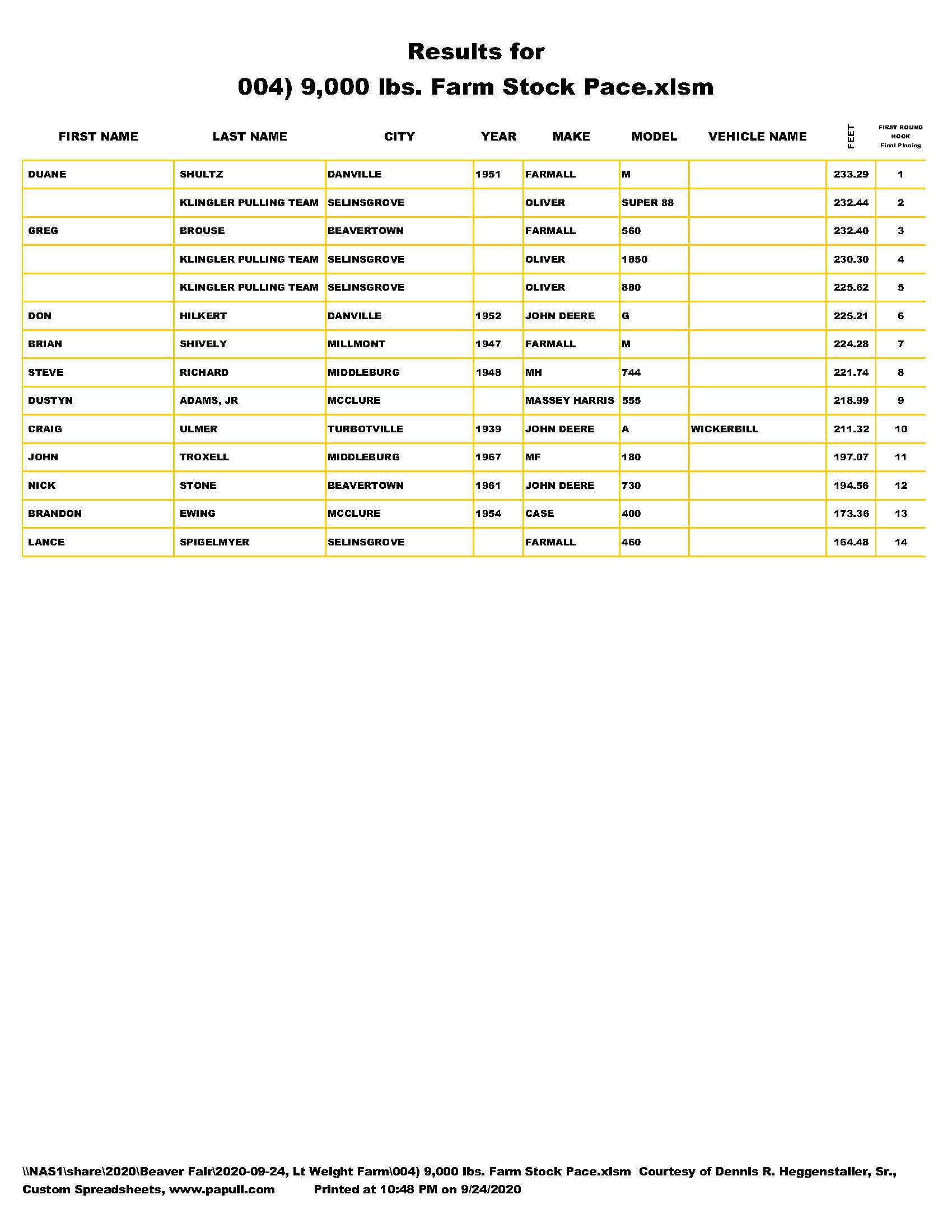 Results for
004) 9,000 lbs. Farm Stock Pace.xlsm

| FIRST NAME | LAST NAME | CITY | YEAR | MAKE | MODEL | VEHICLE NAME | FEET | FIRST ROUND HOOK Final Placing |
|---|---|---|---|---|---|---|---|---|
| DUANE | SHULTZ | DANVILLE | 1951 | FARMALL | M | | 233.29 | 1 |
| | KLINGLER PULLING TEAM | SELINSGROVE | | OLIVER | SUPER 88 | | 232.44 | 2 |
| GREG | BROUSE | BEAVERTOWN | | FARMALL | 560 | | 232.40 | 3 |
| | KLINGLER PULLING TEAM | SELINSGROVE | | OLIVER | 1850 | | 230.30 | 4 |
| | KLINGLER PULLING TEAM | SELINSGROVE | | OLIVER | 880 | | 225.62 | 5 |
| DON | HILKERT | DANVILLE | 1952 | JOHN DEERE | G | | 225.21 | 6 |
| BRIAN | SHIVELY | MILLMONT | 1947 | FARMALL | M | | 224.28 | 7 |
| STEVE | RICHARD | MIDDLEBURG | 1948 | MH | 744 | | 221.74 | 8 |
| DUSTYN | ADAMS, JR | MCCLURE | | MASSEY HARRIS | 555 | | 218.99 | 9 |
| CRAIG | ULMER | TURBOTVILLE | 1939 | JOHN DEERE | A | WICKERBILL | 211.32 | 10 |
| JOHN | TROXELL | MIDDLEBURG | 1967 | MF | 180 | | 197.07 | 11 |
| NICK | STONE | BEAVERTOWN | 1961 | JOHN DEERE | 730 | | 194.56 | 12 |
| BRANDON | EWING | MCCLURE | 1954 | CASE | 400 | | 173.36 | 13 |
| LANCE | SPIGELMYER | SELINSGROVE | | FARMALL | 460 | | 164.48 | 14 |

\\NAS1\share\2020\Beaver Fair\2020-09-24, Lt Weight Farm\004) 9,000 lbs. Farm Stock Pace.xlsm Courtesy of Dennis R. Heggenstaller, Sr., Custom Spreadsheets, www.papull.com Printed at 10:48 PM on 9/24/2020